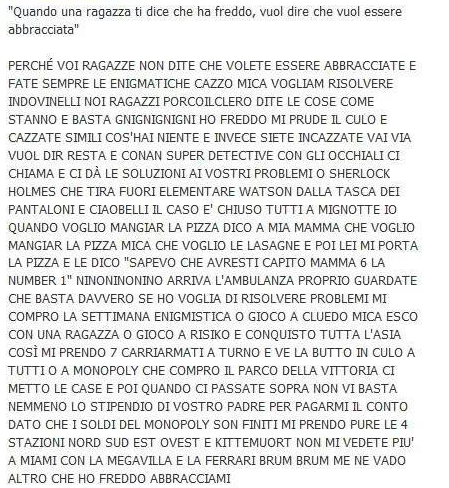 "Quando una ragazza ti dice che ha freddo, vuol dire che vuol essere abbracciata"

PERCHÉ VOI RAGAZZE NON DITE CHE VOLETE ESSERE ABBRACCIATE E FATE SEMPRE LE ENIGMATICHE CAZZO MICA VOGLIAM RISOLVERE INDOVINELLI NOI RAGAZZI PORCOILCLERO DITE LE COSE COME STANNO E BASTA GNIGNIGNIGNI HO FREDDO MI PRUDE IL CULO E CAZZATE SIMILI COS'HAI NIENTE E INVECE SIETE INCAZZATE VAI VIA VUOL DIR RESTA E CONAN SUPER DETECTIVE CON GLI OCCHIALI CI CHIAMA E CI DÀ LE SOLUZIONI AI VOSTRI PROBLEMI O SHERLOCK HOLMES CHE TIRA FUORI ELEMENTARE WATSON DALLA TASCA DEI PANTALONI E CIAOBELLI IL CASO E' CHIUSO TUTTI A MIGNOTTE IO QUANDO VOGLIO MANGIAR LA PIZZA DICO A MIA MAMMA CHE VOGLIO MANGIAR LA PIZZA MICA CHE VOGLIO LE LASAGNE E POI LEI MI PORTA LA PIZZA E LE DICO "SAPEVO CHE AVRESTI CAPITO MAMMA 6 LA NUMBER 1" NINONINONINO ARRIVA L'AMBULANZA PROPRIO GUARDATE CHE BASTA DAVVERO SE HO VOGLIA DI RISOLVERE PROBLEMI MI COMPRO LA SETTIMANA ENIGMISTICA O GIOCO A CLUEDO MICA ESCO CON UNA RAGAZZA O GIOCO A RISIKO E CONQUISTO TUTTA L'ASIA COSÌ MI PRENDO 7 CARRIARMATI A TURNO E VE LA BUTTO IN CULO A TUTTI O A MONOPOLY CHE COMPRO IL PARCO DELLA VITTORIA CI METTO LE CASE E POI QUANDO CI PASSATE SOPRA NON VI BASTA NEMMENO LO STIPENDIO DI VOSTRO PADRE PER PAGARMI IL CONTO DATO CHE I SOLDI DEL MONOPOLY SON FINITI MI PRENDO PURE LE 4 STAZIONI NORD SUD EST OVEST E KITTEMUORT NON MI VEDETE PIU' A MIAMI CON LA MEGAVILLA E LA FERRARI BRUM BRUM ME NE VADO ALTRO CHE HO FREDDO ABBRACCIAMI